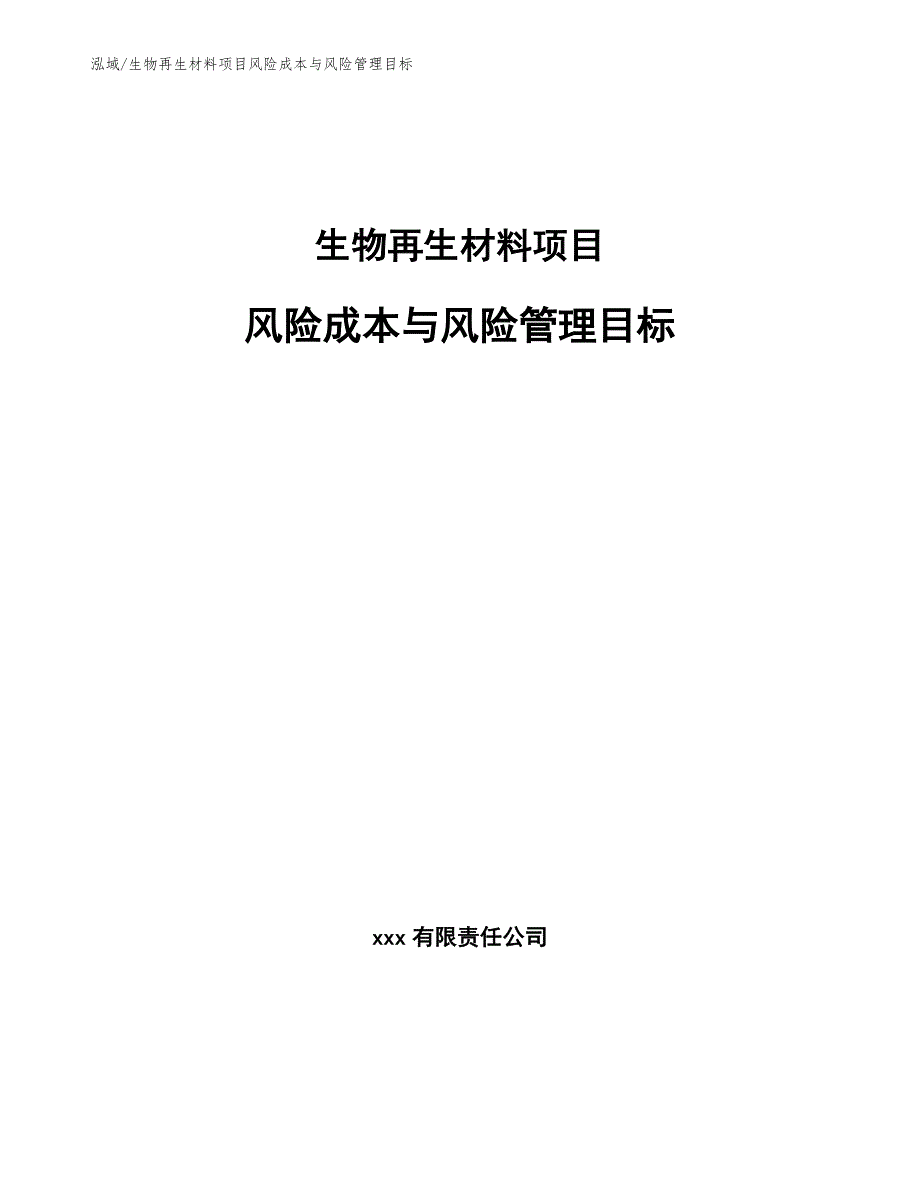 泓域/生物再生材料项目风险成本与风险管理目标

生物再生材料项目

风险成本与风险管理目标

xxx 有限责任公司